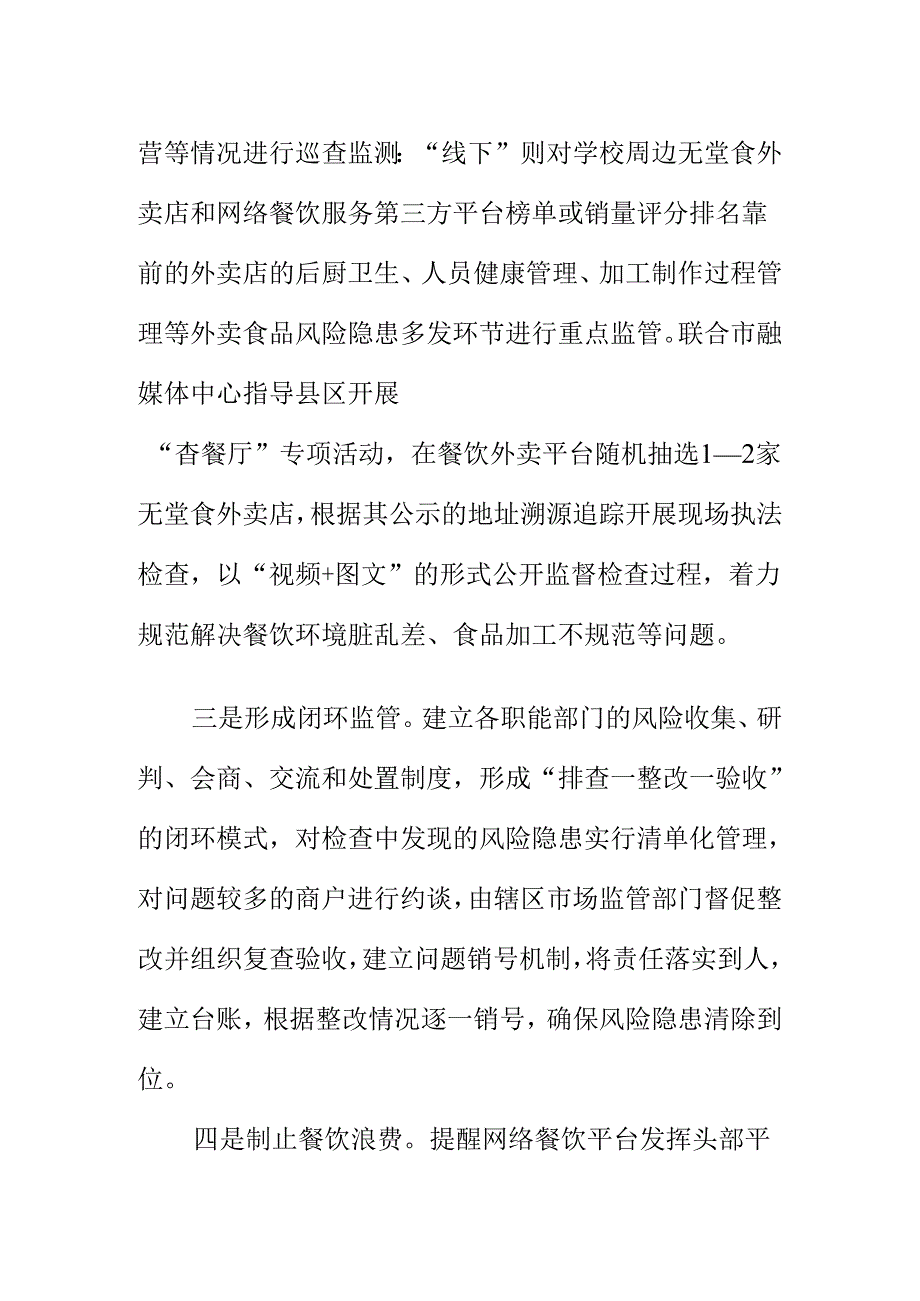 营等情况进行巡查监测:“线下”则对学校周边无堂食外卖店和网络餐饮服务第三方平台榜单或销量评分排名靠前的外卖店的后厨卫生、人员健康管理、加工制作过程管理等外卖食品风险隐患多发环节进行重点监管。联合市融媒体中心指导县区开展

“杳餐厅”专项活动，在餐饮外卖平台随机抽选1—2家无堂食外卖店，根据其公示的地址溯源追踪开展现场执法检查，以“视频+图文”的形式公开监督检查过程，着力规范解决餐饮环境脏乱差、食品加工不规范等问题。

三是形成闭环监管。建立各职能部门的风险收集、研判、会商、交流和处置制度，形成“排查一整改一验收”的闭环模式，对检查中发现的风险隐患实行清单化管理，对问题较多的商户进行约谈，由辖区市场监管部门督促整改并组织复查验收，建立问题销号机制，将责任落实到人，建立台账，根据整改情况逐一销号，确保风险隐患清除到位。

四是制止餐饮浪费。提醒网络餐饮平台发挥头部平